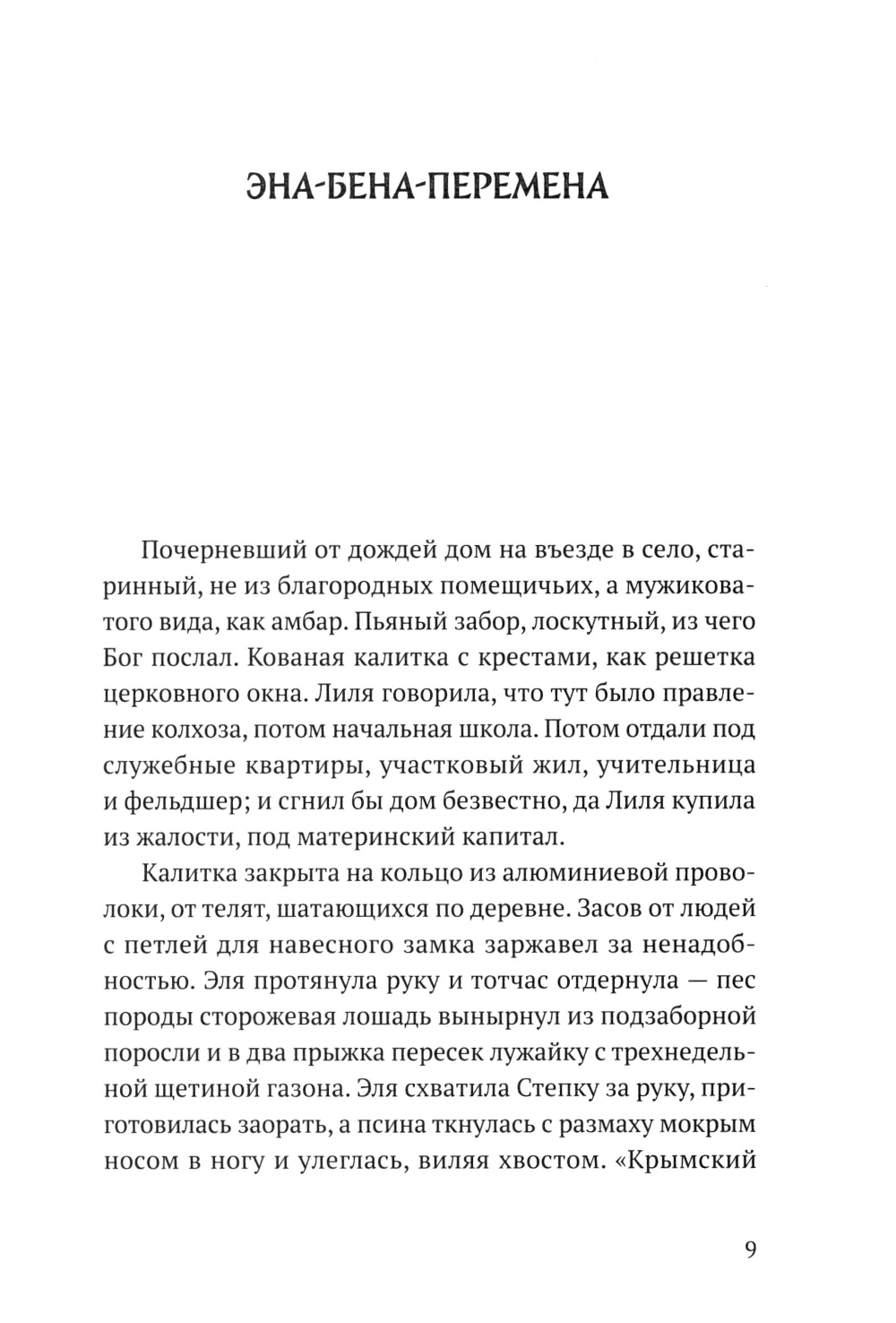 ЭНА-БЕНА-ПЕРЕМЕНА

Почерневший от дождей дом на въезде в село, старинный, не из благородных помещичьих, а мужиковатого вида, как амбар. Пьяный забор, лоскутный, из чего Бог послал. Кованая калитка с крестами, как решетка церковного окна. Лиля говорила, что тут было правление колхоза, потом начальная школа. Потом отдали под служебные квартиры, участковый жил, учительница и фельдшер; и сгнил бы дом безвестно, да Лиля купила из жалости, под материнский капитал.

Калитка закрыта на кольцо из алюминиевой проволоки, от телят, шатающихся по деревне. Засов от людей с петлей для навесного замка заржавел за ненадобностью. Эля протянула руку и тотчас отдернула — пес породы сторожевая лошадь вынырнул из подзаборной поросли и в два прыжка пересек лужайку с трехнедельной щетиной газона. Эля схватила Степку за руку, приготовилась заорать, а псина ткнулась с размаху мокрым носом в ногу и улеглась, виляя хвостом. «Крымский

9